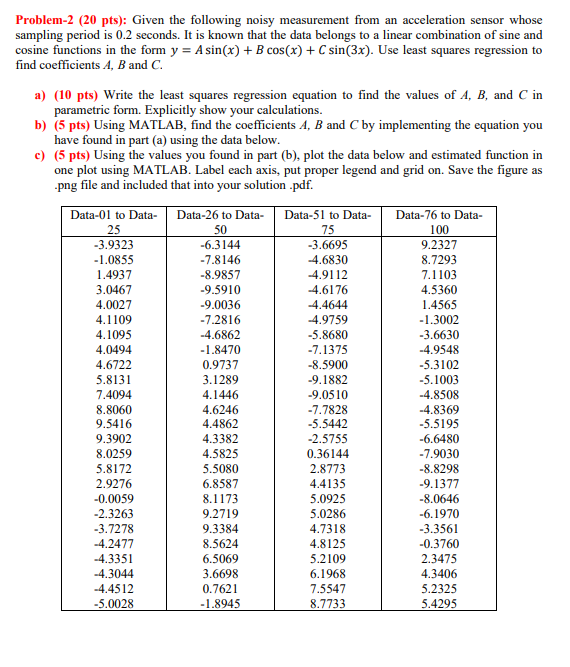 Problem-2 (20 pts): Given the following noisy measurement from an acceleration sensor whose sampling period is 0.2 seconds. It is known that the data belongs to a linear combination of sine and cosine functions in the form $y = A\sin(x) + B\cos(x) + C\sin(3x)$. Use least squares regression to find coefficients $A$, $B$ and $C$.

a) (10 pts) Write the least squares regression equation to find the values of $A$, $B$, and $C$ in parametric form. Explicitly show your calculations.
b) (5 pts) Using MATLAB, find the coefficients $A$, $B$ and $C$ by implementing the equation you have found in part (a) using the data below.
c) (5 pts) Using the values you found in part (b), plot the data below and estimated function in one plot using MATLAB. Label each axis, put proper legend and grid on. Save the figure as .png file and included that into your solution .pdf.

| Data-01 to Data-25 | Data-26 to Data-50 | Data-51 to Data-75 | Data-76 to Data-100 |
|---|---|---|---|
| -3.9323 | -6.3144 | -3.6695 | 9.2327 |
| -1.0855 | -7.8146 | -4.6830 | 8.7293 |
| 1.4937 | -8.9857 | -4.9112 | 7.1103 |
| 3.0467 | -9.5910 | -4.6176 | 4.5360 |
| 4.0027 | -9.0036 | -4.4644 | 1.4565 |
| 4.1109 | -7.2816 | -4.9759 | -1.3002 |
| 4.1095 | -4.6862 | -5.8680 | -3.6630 |
| 4.0494 | -1.8470 | -7.1375 | -4.9548 |
| 4.6722 | 0.9737 | -8.5900 | -5.3102 |
| 5.8131 | 3.1289 | -9.1882 | -5.1003 |
| 7.4094 | 4.1446 | -9.0510 | -4.8508 |
| 8.8060 | 4.6246 | -7.7828 | -4.8369 |
| 9.5416 | 4.4862 | -5.5442 | -5.5195 |
| 9.3902 | 4.3382 | -2.5755 | -6.6480 |
| 8.0259 | 4.5825 | 0.36144 | -7.9030 |
| 5.8172 | 5.5080 | 2.8773 | -8.8298 |
| 2.9276 | 6.8587 | 4.4135 | -9.1377 |
| -0.0059 | 8.1173 | 5.0925 | -8.0646 |
| -2.3263 | 9.2719 | 5.0286 | -6.1970 |
| -3.7278 | 9.3384 | 4.7318 | -3.3561 |
| -4.2477 | 8.5624 | 4.8125 | -0.3760 |
| -4.3351 | 6.5069 | 5.2109 | 2.3475 |
| -4.3044 | 3.6698 | 6.1968 | 4.3406 |
| -4.4512 | 0.7621 | 7.5547 | 5.2325 |
| -5.0028 | -1.8945 | 8.7733 | 5.4295 |